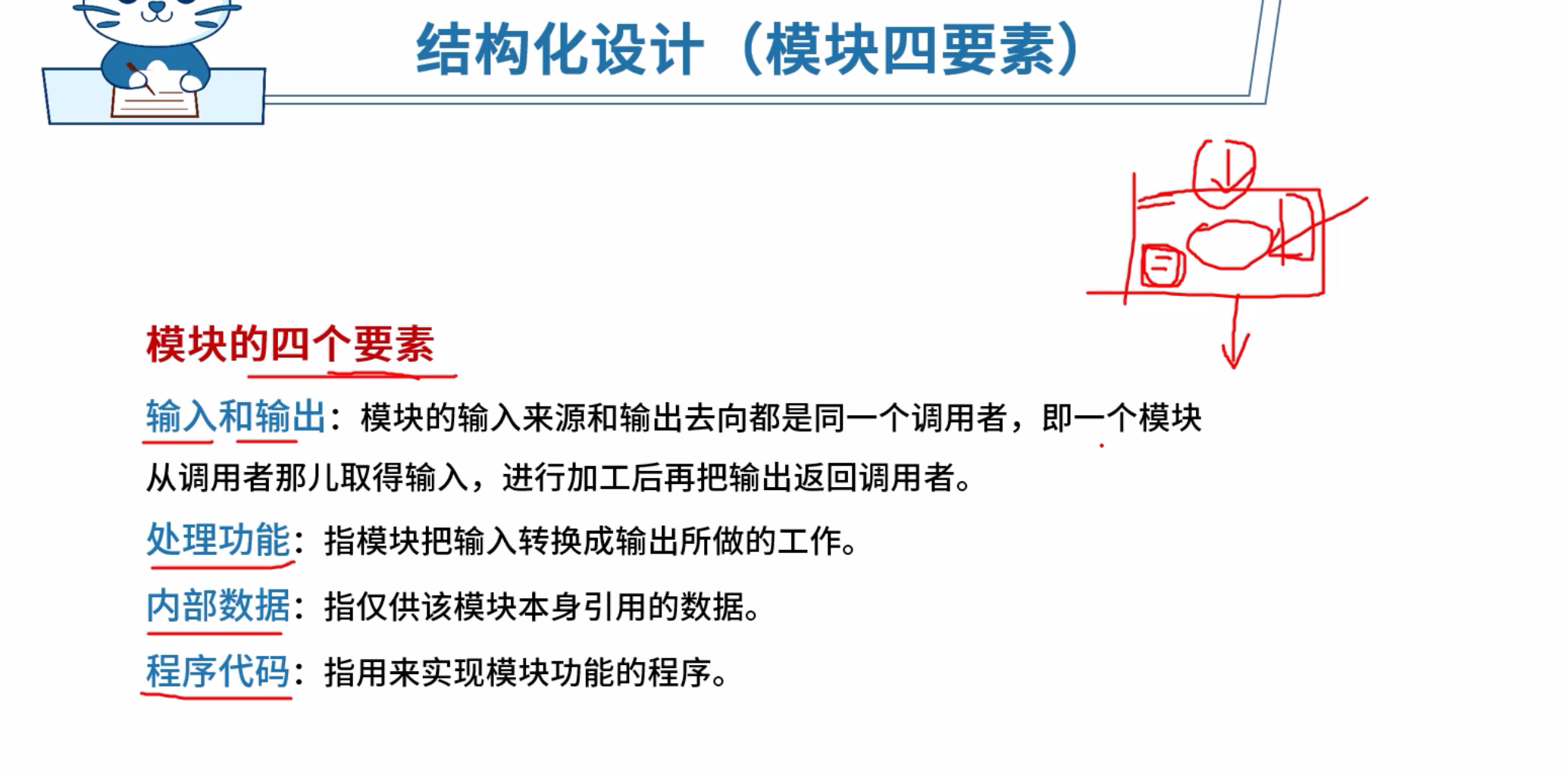 结构化设计（模块四要素）

模块的四个要素

输入和输出：模块的输入来源和输出去向都是同一个调用者，即一个模块从调用者那儿取得输入，进行加工后再把输出返回调用者。

处理功能：指模块把输入转换成输出所做的工作。

内部数据：指仅供该模块本身引用的数据。

程序代码：指用来实现模块功能的程序。